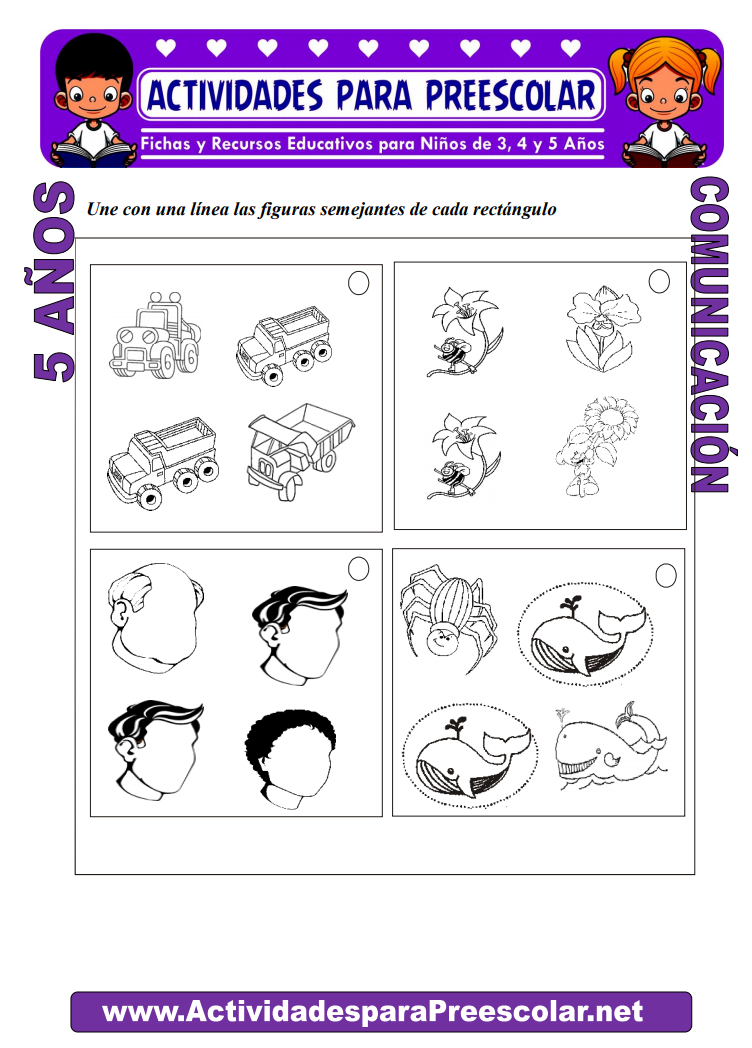 ACTIVIDADES PARA PREESCOLAR

Fichas y Recursos Educativos para Niños de 3, 4 y 5 Años

5 AÑOS

COMUNICACIÓN

Une con una línea las figuras semejantes de cada rectángulo

www.ActividadesparaPreescolar.net